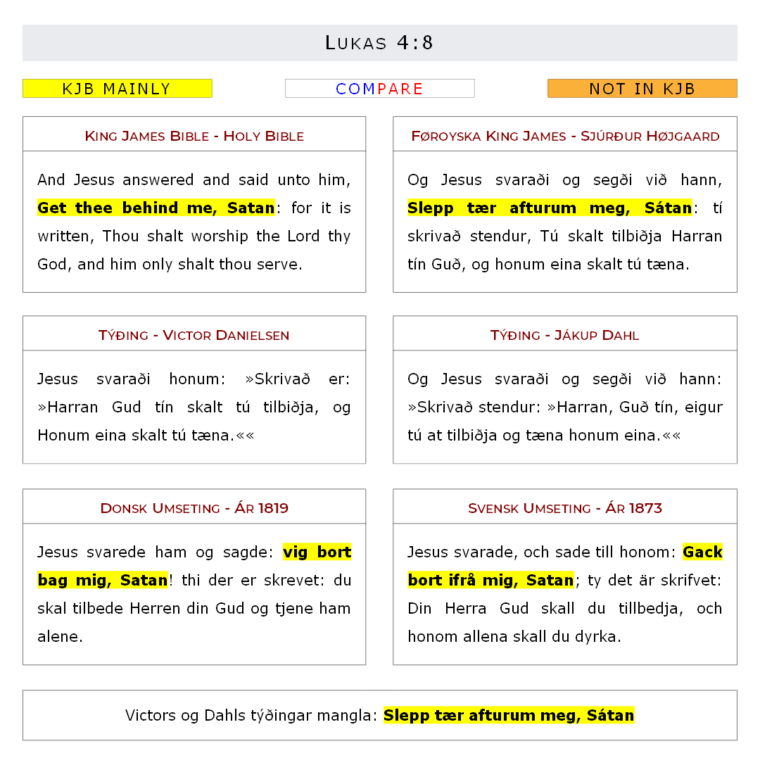 Lukas 4:8

KJB MAINLY

COMPARE

NOT IN KJB

King James Bible - Holy Bible

And Jesus answered and said unto him, Get thee behind me, Satan: for it is written, Thou shalt worship the Lord thy God, and him only shalt thou serve.

Føroyska King James - Sjúrður Højgaard

Og Jesus svaraði og segði við hann, Slepp tær afturum meg, Sátan: tí skrivað stendur, Tú skalt tilbiðja Harran tín Guð, og honum eina skalt tú tæna.

Týðing - Victor Danielsen

Jesus svaraði honum: »Skrivað er: »Harran Gud tín skalt tú tilbiðja, og Honum eina skalt tú tæna.««

Týðing - Jákup Dahl

Og Jesus svaraði og segði við hann: »Skrivað stendur: »Harran, Guð tín, eigur tú at tilbiðja og tæna honum eina.««

Donsk Umseting - Ár 1819

Jesus svarede ham og sagde: vig bort bag mig, Satan! thi der er skrevet: du skal tilbede Herren din Gud og tjene ham alene.

Svensk Umseting - Ár 1873

Jesus svarade, och sade till honom: Gack bort ifrå mig, Satan; ty det är skrifvet: Din Herra Gud skall du tillbedja, och honom allena skall du dyrka.

Victors og Dahls týðingar mangla: Slepp tær afturum meg, Sátan